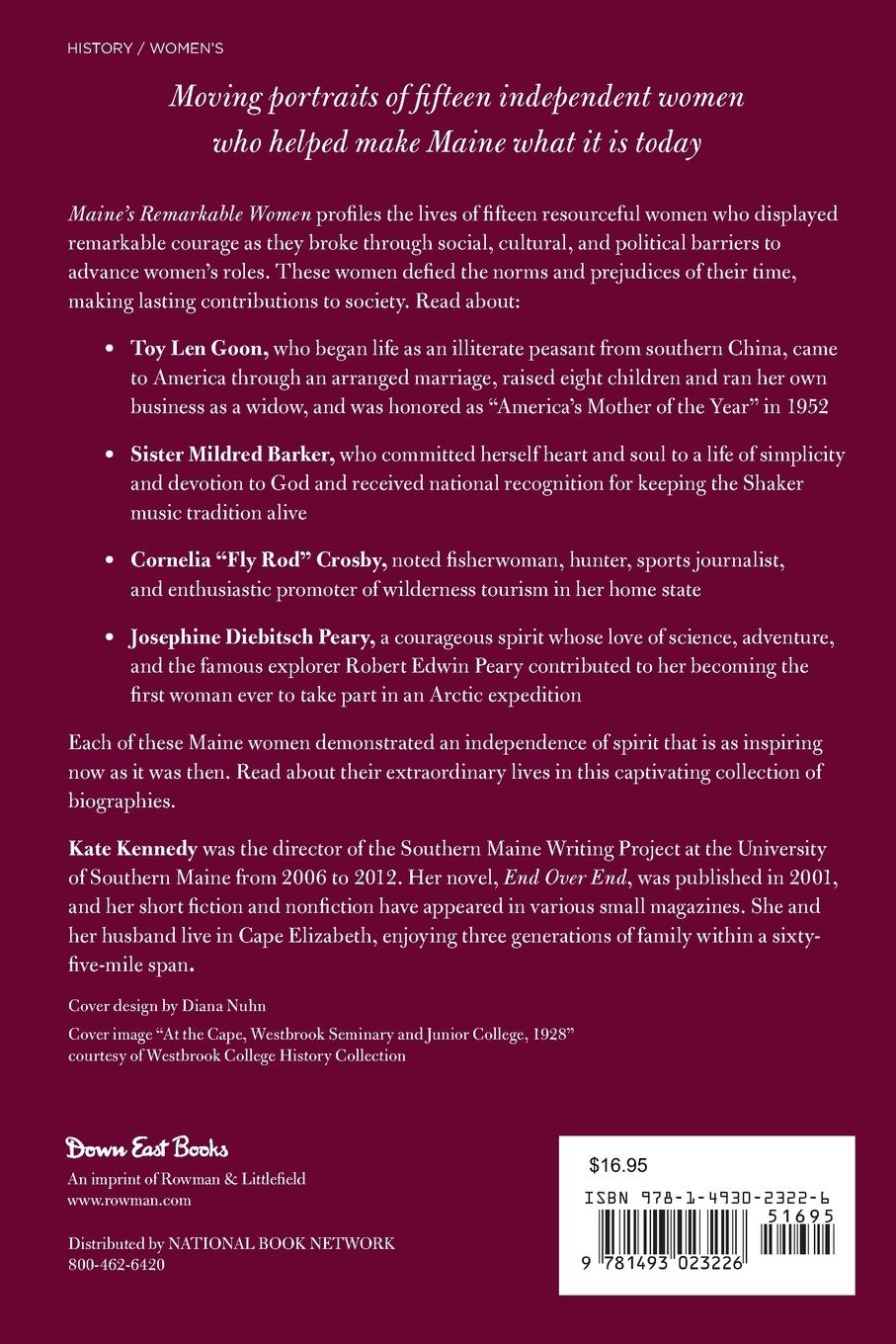 HISTORY / WOMEN'S

Moving portraits of fifteen independent women who helped make Maine what it is today

Maine's Remarkable Women profiles the lives of fifteen resourceful women who displayed remarkable courage as they broke through social, cultural, and political barriers to advance women's roles. These women defied the norms and prejudices of their time, making lasting contributions to society. Read about:

• Toy Len Goon, who began life as an illiterate peasant from southern China, came to America through an arranged marriage, raised eight children and ran her own business as a widow, and was honored as "America's Mother of the Year" in 1952

• Sister Mildred Barker, who committed herself heart and soul to a life of simplicity and devotion to God and received national recognition for keeping the Shaker music tradition alive

• Cornelia "Fly Rod" Crosby, noted fisherwoman, hunter, sports journalist, and enthusiastic promoter of wilderness tourism in her home state

• Josephine Diebitsch Peary, a courageous spirit whose love of science, adventure, and the famous explorer Robert Edwin Peary contributed to her becoming the first woman ever to take part in an Arctic expedition

Each of these Maine women demonstrated an independence of spirit that is as inspiring now as it was then. Read about their extraordinary lives in this captivating collection of biographies.

Kate Kennedy was the director of the Southern Maine Writing Project at the University of Southern Maine from 2006 to 2012. Her novel, End Over End, was published in 2001, and her short fiction and nonfiction have appeared in various small magazines. She and her husband live in Cape Elizabeth, enjoying three generations of family within a sixty-five-mile span.

Cover design by Diana Nuhn
Cover image "At the Cape, Westbrook Seminary and Junior College, 1928" courtesy of Westbrook College History Collection

Down East Books
An imprint of Rowman & Littlefield
www.rowman.com

Distributed by NATIONAL BOOK NETWORK
800-462-6420

$16.95
ISBN 978-1-4930-2322-6
51695
9 781493 023226